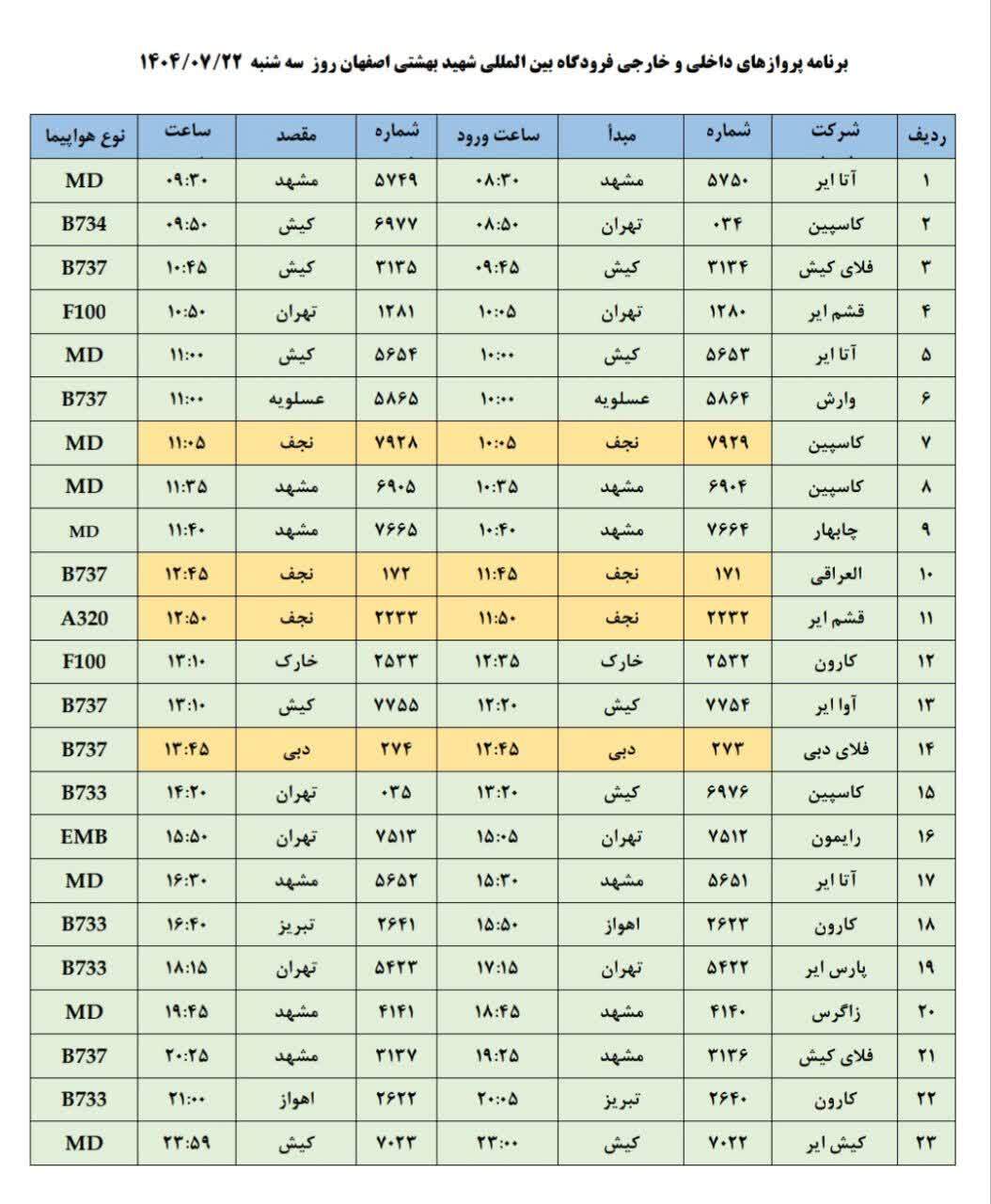 برنامه پروازهای داخلی و خارجی فرودگاه بین المللی شهید بهشتی اصفهان روز سه شنبه ۱۴۰۴/۰۷/۲۲

| ردیف | شرکت | شماره | مبدأ | ساعت ورود | شماره | مقصد | ساعت | نوع هواپیما |
|---|---|---|---|---|---|---|---|---|
| ۱ | آتا ایر | ۵۷۵۰ | مشهد | ۰۸:۳۰ | ۵۷۴۹ | مشهد | ۰۹:۳۰ | MD |
| ۲ | کاسپین | ۰۳۴ | تهران | ۰۸:۵۰ | ۶۹۷۷ | کیش | ۰۹:۵۰ | B734 |
| ۳ | فلای کیش | ۳۱۳۴ | کیش | ۰۹:۴۵ | ۳۱۳۵ | کیش | ۱۰:۴۵ | B737 |
| ۴ | قشم ایر | ۱۲۸۰ | تهران | ۱۰:۰۵ | ۱۲۸۱ | تهران | ۱۰:۵۰ | F100 |
| ۵ | آتا ایر | ۵۶۵۳ | کیش | ۱۰:۰۰ | ۵۶۵۴ | کیش | ۱۱:۰۰ | MD |
| ۶ | وارش | ۵۸۶۴ | عسلویه | ۱۰:۰۰ | ۵۸۶۵ | عسلویه | ۱۱:۰۰ | B737 |
| ۷ | کاسپین | ۷۹۲۹ | نجف | ۱۰:۰۵ | ۷۹۲۸ | نجف | ۱۱:۰۵ | MD |
| ۸ | کاسپین | ۶۹۰۴ | مشهد | ۱۰:۳۵ | ۶۹۰۵ | مشهد | ۱۱:۳۵ | MD |
| ۹ | چابهار | ۷۶۶۴ | مشهد | ۱۰:۴۰ | ۷۶۶۵ | مشهد | ۱۱:۴۰ | MD |
| ۱۰ | العراقی | ۱۷۱ | نجف | ۱۱:۴۵ | ۱۷۲ | نجف | ۱۲:۴۵ | B737 |
| ۱۱ | قشم ایر | ۲۲۳۲ | نجف | ۱۱:۵۰ | ۲۲۳۳ | نجف | ۱۲:۵۰ | A320 |
| ۱۲ | کارون | ۲۵۳۲ | خارک | ۱۲:۳۵ | ۲۵۳۳ | خارک | ۱۳:۱۰ | F100 |
| ۱۳ | آوا ایر | ۷۷۵۴ | کیش | ۱۲:۲۰ | ۷۷۵۵ | کیش | ۱۳:۱۰ | B737 |
| ۱۴ | فلای دبی | ۲۷۳ | دبی | ۱۲:۴۵ | ۲۷۴ | دبی | ۱۳:۴۵ | B737 |
| ۱۵ | کاسپین | ۶۹۷۶ | کیش | ۱۳:۲۰ | ۰۳۵ | تهران | ۱۴:۲۰ | B733 |
| ۱۶ | رایمون | ۷۵۱۲ | تهران | ۱۵:۰۵ | ۷۵۱۳ | تهران | ۱۵:۵۰ | EMB |
| ۱۷ | آتا ایر | ۵۶۵۱ | مشهد | ۱۵:۳۰ | ۵۶۵۲ | مشهد | ۱۶:۳۰ | MD |
| ۱۸ | کارون | ۲۶۲۳ | اهواز | ۱۵:۵۰ | ۲۶۴۱ | تبریز | ۱۶:۴۰ | B733 |
| ۱۹ | پارس ایر | ۵۴۲۲ | تهران | ۱۷:۱۵ | ۵۴۲۳ | تهران | ۱۸:۱۵ | B733 |
| ۲۰ | زاگرس | ۴۱۴۰ | مشهد | ۱۸:۴۵ | ۴۱۴۱ | مشهد | ۱۹:۴۵ | MD |
| ۲۱ | فلای کیش | ۳۱۳۶ | مشهد | ۱۹:۲۵ | ۳۱۳۷ | مشهد | ۲۰:۲۵ | B737 |
| ۲۲ | کارون | ۲۶۴۰ | تبریز | ۲۰:۰۵ | ۲۶۲۲ | اهواز | ۲۱:۰۰ | B733 |
| ۲۳ | کیش ایر | ۷۰۲۲ | کیش | ۲۳:۰۰ | ۷۰۲۳ | کیش | ۲۳:۵۹ | MD |